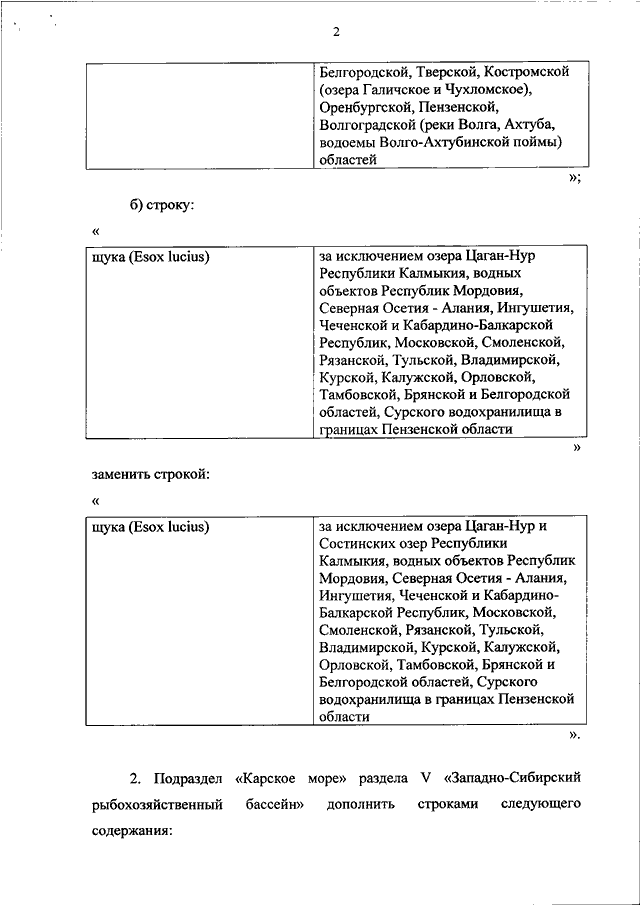 2

| | Белгородской, Тверской, Костромской (озера Галичское и Чухломское), Оренбургской, Пензенской, Волгоградской (реки Волга, Ахтуба, водоемы Волго-Ахтубинской поймы) областей |
|---|---|

»;

б) строку:

«

| щука (Esox lucius) | за исключением озера Цаган-Нур Республики Калмыкия, водных объектов Республик Мордовия, Северная Осетия - Алания, Ингушетия, Чеченской и Кабардино-Балкарской Республик, Московской, Смоленской, Рязанской, Тульской, Владимирской, Курской, Калужской, Орловской, Тамбовской, Брянской и Белгородской областей, Сурского водохранилища в границах Пензенской области |
|---|---|

»

заменить строкой:

«

| щука (Esox lucius) | за исключением озера Цаган-Нур и Состинских озер Республики Калмыкия, водных объектов Республик Мордовия, Северная Осетия - Алания, Ингушетия, Чеченской и Кабардино-Балкарской Республик, Московской, Смоленской, Рязанской, Тульской, Владимирской, Курской, Калужской, Орловской, Тамбовской, Брянской и Белгородской областей, Сурского водохранилища в границах Пензенской области |
|---|---|

».

2. Подраздел «Карское море» раздела V «Западно-Сибирский рыбохозяйственный бассейн» дополнить строками следующего содержания: